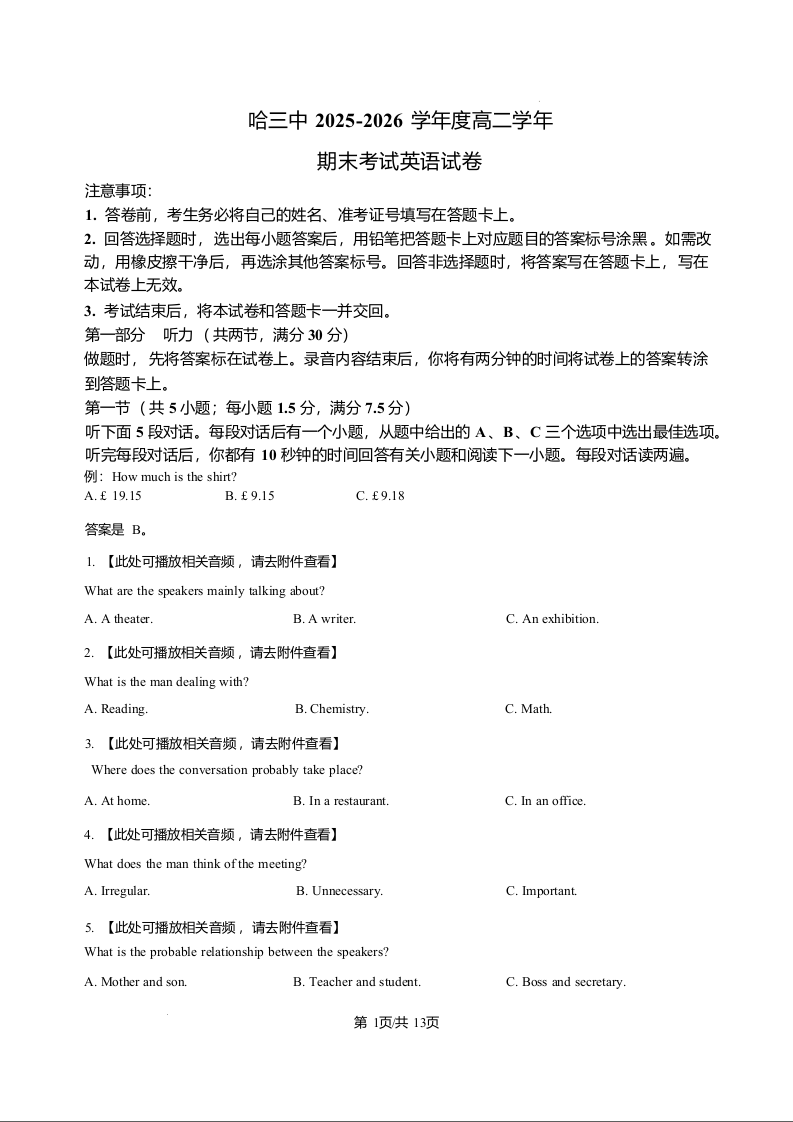 哈三中 2025-2026 学年度高二学年

期末考试英语试卷

注意事项：
1. 答卷前，考生务必将自己的姓名、准考证号填写在答题卡上。
2. 回答选择题时，选出每小题答案后，用铅笔把答题卡上对应题目的答案标号涂黑。如需改动，用橡皮擦干净后，再选涂其他答案标号。回答非选择题时，将答案写在答题卡上，写在本试卷上无效。
3. 考试结束后，将本试卷和答题卡一并交回。
第一部分 听力（共两节，满分 30 分）
做题时，先将答案标在试卷上。录音内容结束后，你将有两分钟的时间将试卷上的答案转涂到答题卡上。
第一节（共 5 小题；每小题 1.5 分，满分 7.5 分）
听下面 5 段对话。每段对话后有一个小题，从题中给出的 A、B、C 三个选项中选出最佳选项。听完每段对话后，你都有 10 秒钟的时间回答有关小题和阅读下一小题。每段对话读两遍。
例：How much is the shirt?
A. £ 19.15 B. £ 9.15 C. £ 9.18

答案是 B。

1. 【此处可播放相关音频，请去附件查看】
What are the speakers mainly talking about?
A. A theater. B. A writer. C. An exhibition.

2. 【此处可播放相关音频，请去附件查看】
What is the man dealing with?
A. Reading. B. Chemistry. C. Math.

3. 【此处可播放相关音频，请去附件查看】
Where does the conversation probably take place?
A. At home. B. In a restaurant. C. In an office.

4. 【此处可播放相关音频，请去附件查看】
What does the man think of the meeting?
A. Irregular. B. Unnecessary. C. Important.

5. 【此处可播放相关音频，请去附件查看】
What is the probable relationship between the speakers?
A. Mother and son. B. Teacher and student. C. Boss and secretary.

第 1页/共 13页